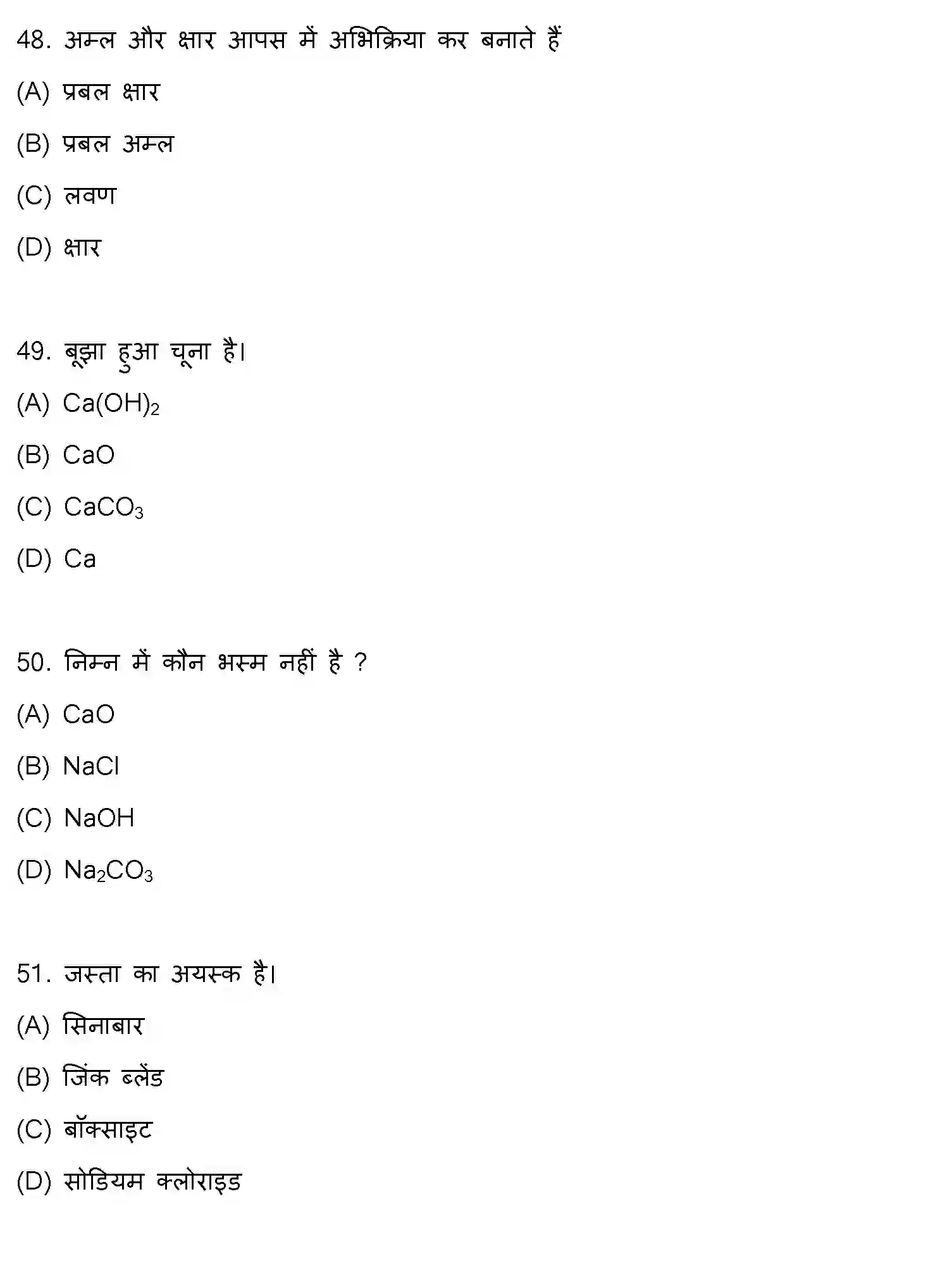 48. अम्ल और क्षार आपस में अभिक्रिया कर बनाते हैं

(A) प्रबल क्षार

(B) प्रबल अम्ल

(C) लवण

(D) क्षार

49. बूझा हुआ चूना है।

(A) $Ca(OH)_2$

(B) $CaO$

(C) $CaCO_3$

(D) $Ca$

50. निम्न में कौन भस्म नहीं है ?

(A) $CaO$

(B) $NaCl$

(C) $NaOH$

(D) $Na_2CO_3$

51. जस्ता का अयस्क है।

(A) सिनाबार

(B) जिंक ब्लेंड

(C) बॉक्साइट

(D) सोडियम क्लोराइड